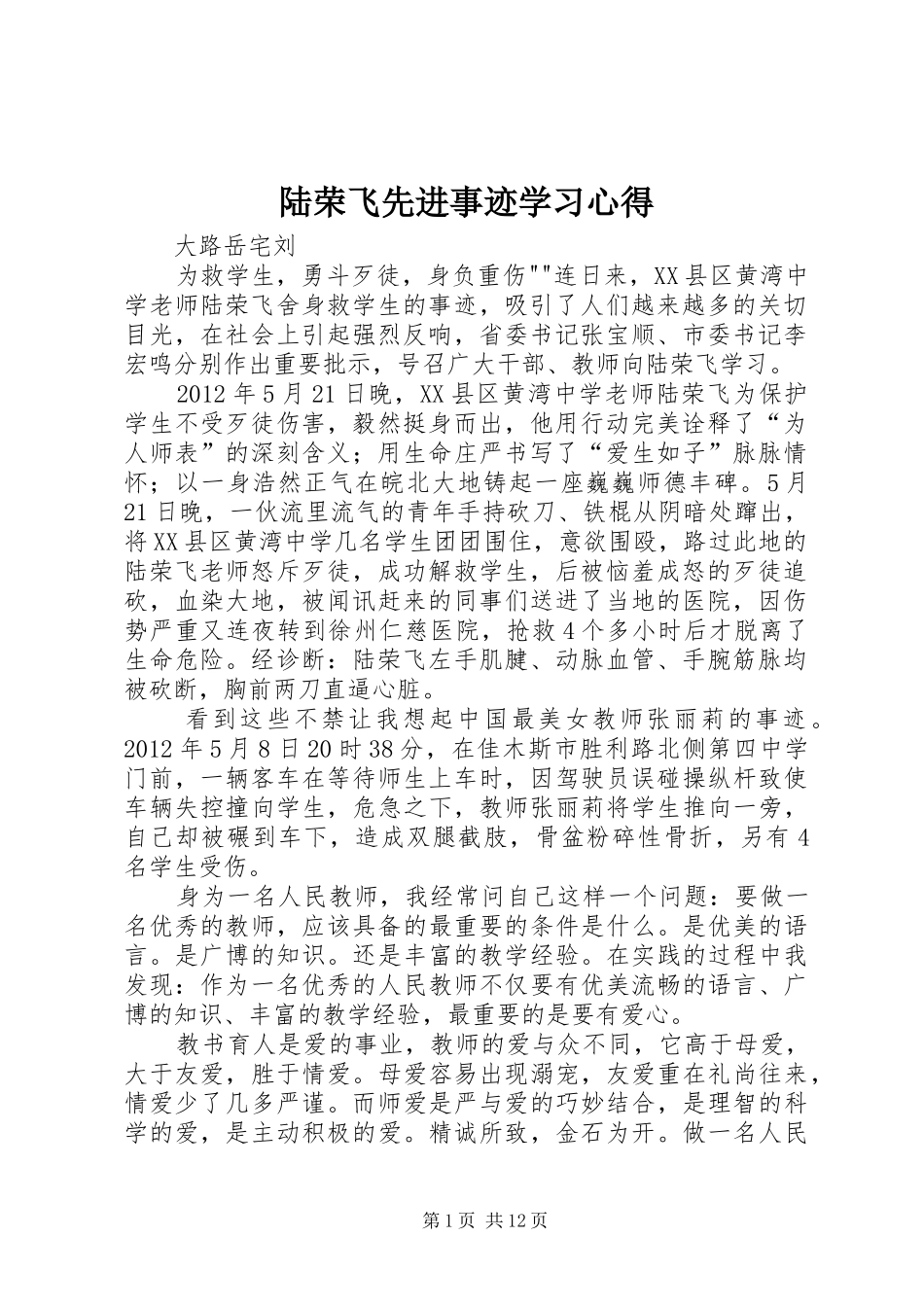 陆荣飞先进事迹学习心得

大路岳宅刘

为救学生，勇斗歹徒，身负重伤""连日来，XX县区黄湾中学老师陆荣飞舍身救学生的事迹，吸引了人们越来越多的关切目光，在社会上引起强烈反响，省委书记张宝顺、市委书记李宏鸣分别作出重要批示，号召广大干部、教师向陆荣飞学习。

2012年5月21日晚，XX县区黄湾中学老师陆荣飞为保护学生不受歹徒伤害，毅然挺身而出，他用行动完美诠释了“为人师表”的深刻含义；用生命庄严书写了“爱生如子”脉脉情怀；以一身浩然正气在皖北大地铸起一座巍巍师德丰碑。5月21日晚，一伙流里流气的青年手持砍刀、铁棍从阴暗处蹿出，将XX县区黄湾中学几名学生团团围住，意欲围殴，路过此地的陆荣飞老师怒斥歹徒，成功解救学生，后被恼羞成怒的歹徒追砍，血染大地，被闻讯赶来的同事们送进了当地的医院，因伤势严重又连夜转到徐州仁慈医院，抢救4个多小时后才脱离了生命危险。经诊断：陆荣飞左手肌腱、动脉血管、手腕筋脉均被砍断，胸前两刀直逼心脏。

看到这些不禁让我想起中国最美女教师张丽莉的事迹。2012年5月8日20时38分，在佳木斯市胜利路北侧第四中学门前，一辆客车在等待师生上车时，因驾驶员误碰操纵杆致使车辆失控撞向学生，危急之下，教师张丽莉将学生推向一旁，自己却被碾到车下，造成双腿截肢，骨盆粉碎性骨折，另有4名学生受伤。

身为一名人民教师，我经常问自己这样一个问题：要做一名优秀的教师，应该具备的最重要的条件是什么。是优美的语言。是广博的知识。还是丰富的教学经验。在实践的过程中我发现：作为一名优秀的人民教师不仅要有优美流畅的语言、广博的知识、丰富的教学经验，最重要的是要有爱心。

教书育人是爱的事业，教师的爱与众不同，它高于母爱，大于友爱，胜于情爱。母爱容易出现溺宠，友爱重在礼尚往来，情爱少了几多严谨。而师爱是严与爱的巧妙结合，是理智的科学的爱，是主动积极的爱。精诚所致，金石为开。做一名人民

第1页 共12页